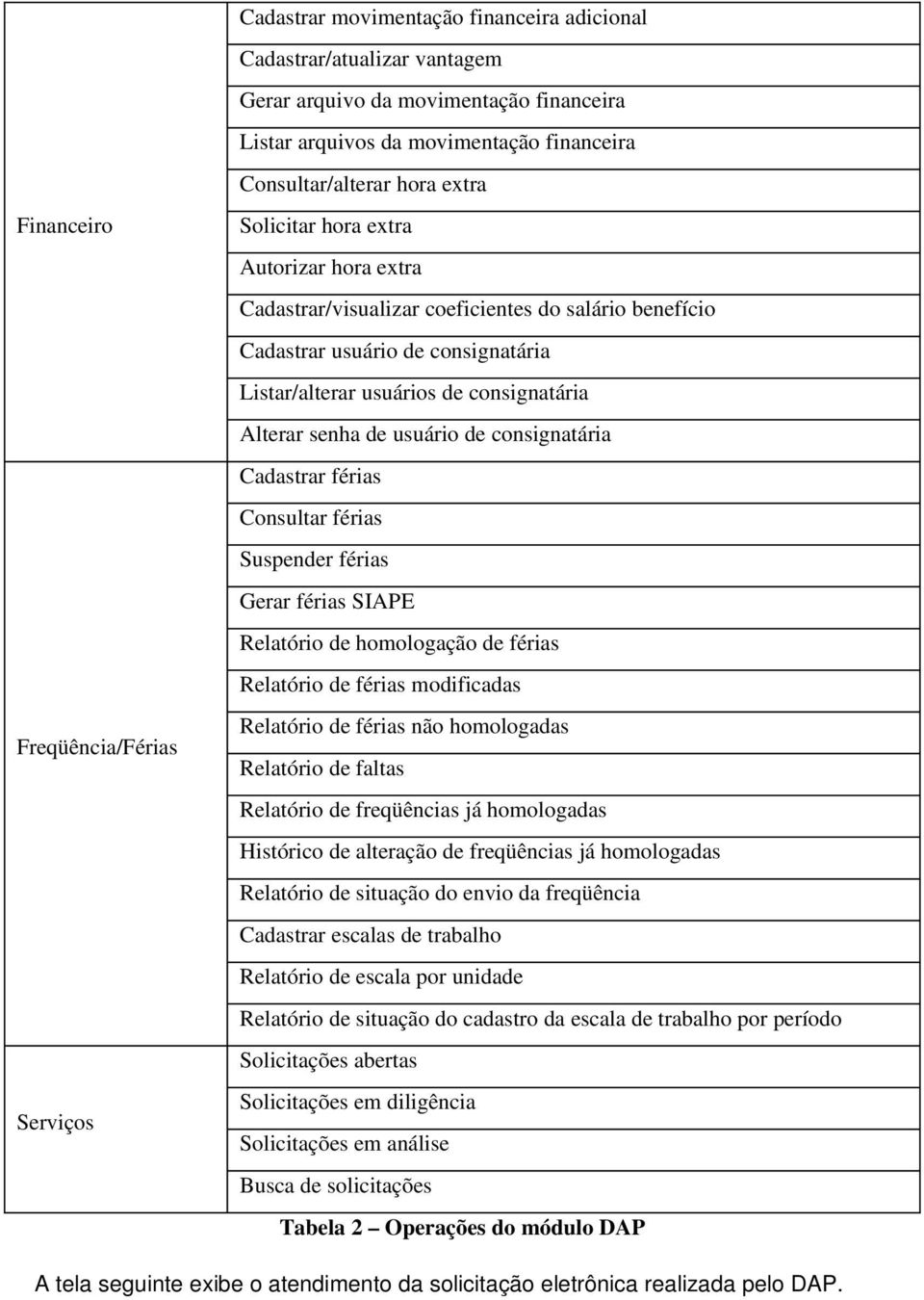 | | |
|---|---|
| Financeiro | Cadastrar movimentação financeira adicional |
| | Cadastrar/atualizar vantagem |
| | Gerar arquivo da movimentação financeira |
| | Listar arquivos da movimentação financeira |
| | Consultar/alterar hora extra |
| | Solicitar hora extra |
| | Autorizar hora extra |
| | Cadastrar/visualizar coeficientes do salário benefício |
| | Cadastrar usuário de consignatária |
| | Listar/alterar usuários de consignatária |
| | Alterar senha de usuário de consignatária |
| Freqüência/Férias | Cadastrar férias |
| | Consultar férias |
| | Suspender férias |
| | Gerar férias SIAPE |
| | Relatório de homologação de férias |
| | Relatório de férias modificadas |
| | Relatório de férias não homologadas |
| | Relatório de faltas |
| | Relatório de freqüências já homologadas |
| | Histórico de alteração de freqüências já homologadas |
| | Relatório de situação do envio da freqüência |
| | Cadastrar escalas de trabalho |
| | Relatório de escala por unidade |
| | Relatório de situação do cadastro da escala de trabalho por período |
| Serviços | Solicitações abertas |
| | Solicitações em diligência |
| | Solicitações em análise |
| | Busca de solicitações |

Tabela 2 – Operações do módulo DAP

A tela seguinte exibe o atendimento da solicitação eletrônica realizada pelo DAP.